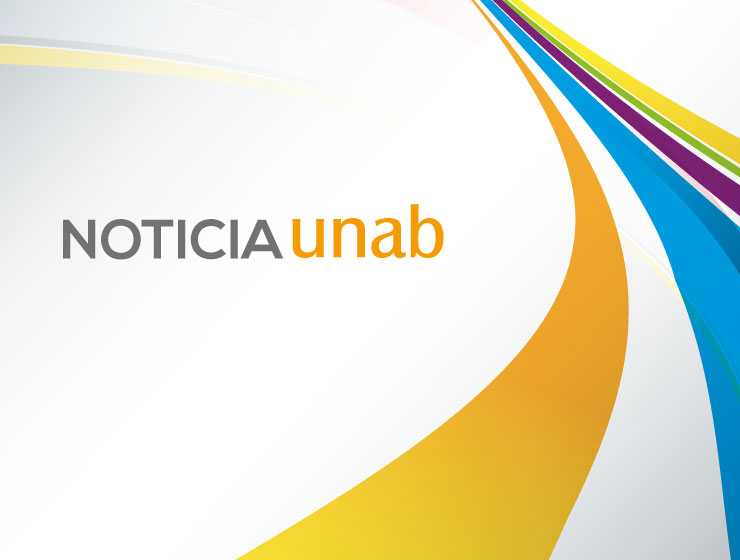 NOTICIA unab